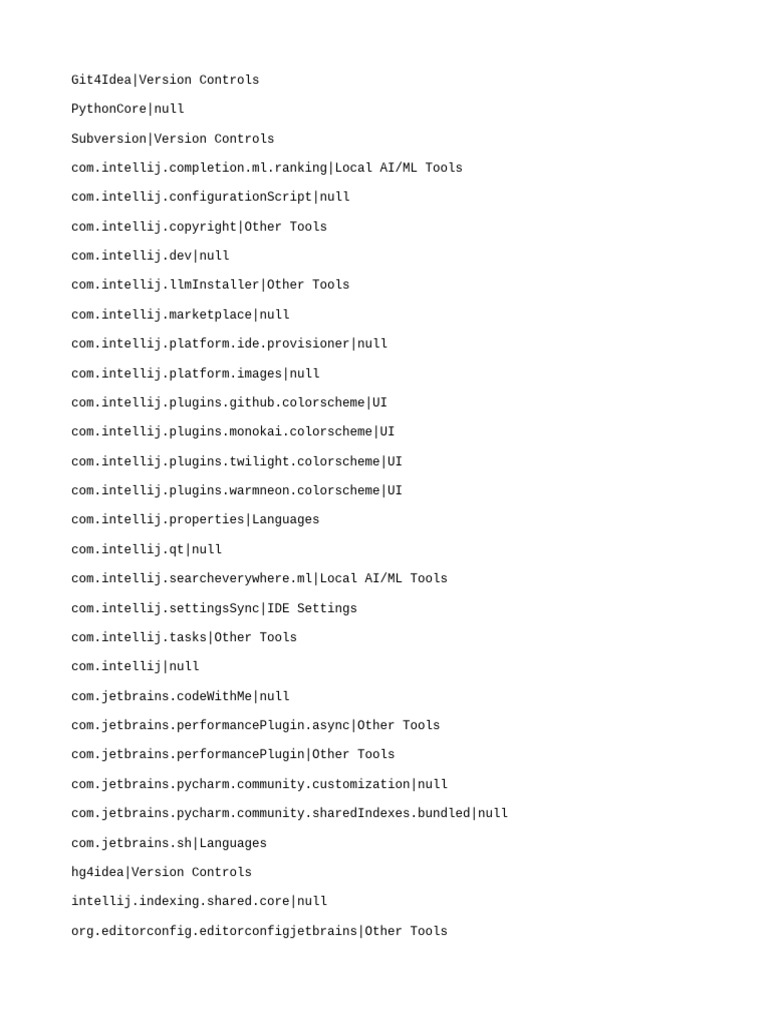 Git4Idea|Version Controls

PythonCore|null

Subversion|Version Controls

com.intellij.completion.ml.ranking|Local AI/ML Tools

com.intellij.configurationScript|null

com.intellij.copyright|Other Tools

com.intellij.dev|null

com.intellij.llmInstaller|Other Tools

com.intellij.marketplace|null

com.intellij.platform.ide.provisioner|null

com.intellij.platform.images|null

com.intellij.plugins.github.colorscheme|UI

com.intellij.plugins.monokai.colorscheme|UI

com.intellij.plugins.twilight.colorscheme|UI

com.intellij.plugins.warmneon.colorscheme|UI

com.intellij.properties|Languages

com.intellij.qt|null

com.intellij.searcheverywhere.ml|Local AI/ML Tools

com.intellij.settingsSync|IDE Settings

com.intellij.tasks|Other Tools

com.intellij|null

com.jetbrains.codeWithMe|null

com.jetbrains.performancePlugin.async|Other Tools

com.jetbrains.performancePlugin|Other Tools

com.jetbrains.pycharm.community.customization|null

com.jetbrains.pycharm.community.sharedIndexes.bundled|null

com.jetbrains.sh|Languages

hg4idea|Version Controls

intellij.indexing.shared.core|null

org.editorconfig.editorconfigjetbrains|Other Tools